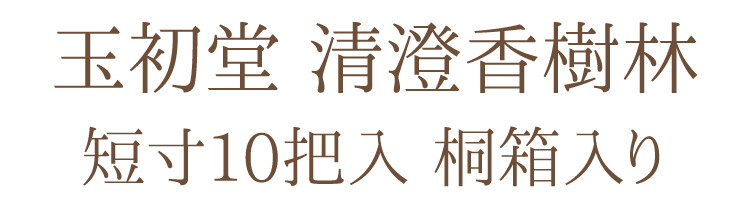 玉初堂 清澄香樹林
短寸10把入 桐箱入り